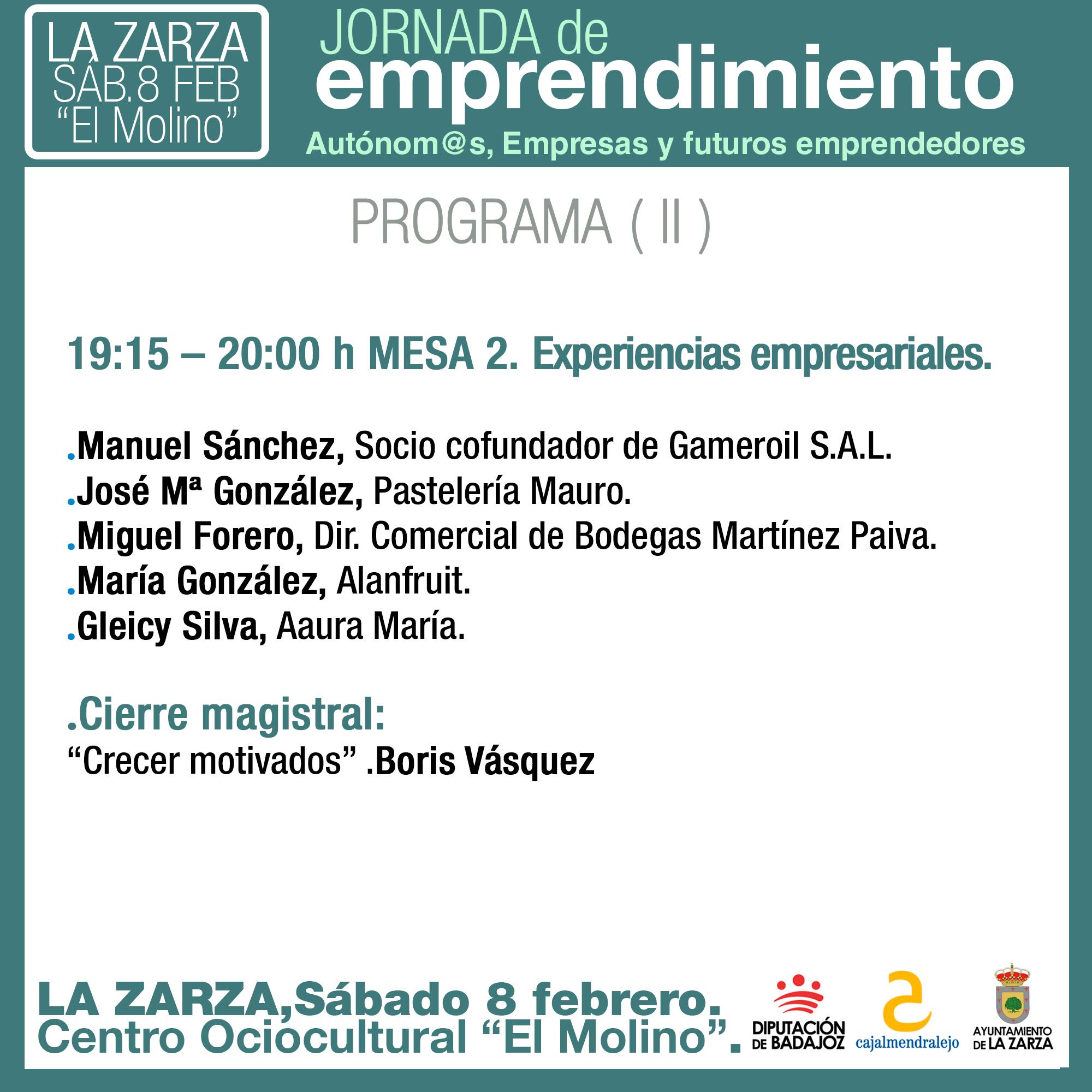 LA ZARZA
SÁB.8 FEB
"El Molino"

JORNADA de
emprendimiento
Autónom@s, Empresas y futuros emprendedores

PROGRAMA ( II )

19:15 – 20:00 h MESA 2. Experiencias empresariales.

.Manuel Sánchez, Socio cofundador de Gameroil S.A.L.
.José Mª González, Pastelería Mauro.
.Miguel Forero, Dir. Comercial de Bodegas Martínez Paiva.
.María González, Alanfruit.
.Gleicy Silva, Aaura María.

.Cierre magistral:
"Crecer motivados" .Boris Vásquez

LA ZARZA,Sábado 8 febrero.
Centro Ociocultural "El Molino".

DIPUTACIÓN
DE BADAJOZ

cajalmendralejo

AYUNTAMIENTO
DE LA ZARZA